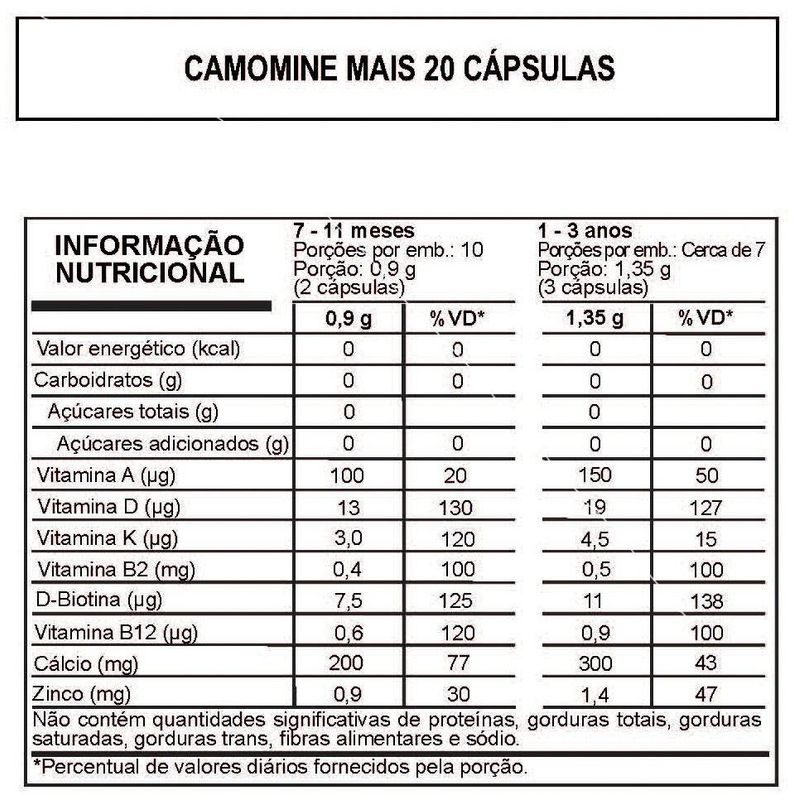 CAMOMINE MAIS 20 CÁPSULAS

| INFORMAÇÃO NUTRICIONAL | 7 - 11 meses Porções por emb.: 10 Porção: 0,9 g (2 cápsulas) | | 1 - 3 anos Porções por emb.: Cerca de 7 Porção: 1,35 g (3 cápsulas) | |
|---|---|---|---|---|
| | 0,9 g | % VD* | 1,35 g | % VD* |
| Valor energético (kcal) | 0 | 0 | 0 | 0 |
| Carboidratos (g) | 0 | 0 | 0 | 0 |
| Açúcares totais (g) | 0 | | 0 | |
| Açúcares adicionados (g) | 0 | 0 | 0 | 0 |
| Vitamina A (µg) | 100 | 20 | 150 | 50 |
| Vitamina D (µg) | 13 | 130 | 19 | 127 |
| Vitamina K (µg) | 3,0 | 120 | 4,5 | 15 |
| Vitamina B2 (mg) | 0,4 | 100 | 0,5 | 100 |
| D-Biotina (µg) | 7,5 | 125 | 11 | 138 |
| Vitamina B12 (µg) | 0,6 | 120 | 0,9 | 100 |
| Cálcio (mg) | 200 | 77 | 300 | 43 |
| Zinco (mg) | 0,9 | 30 | 1,4 | 47 |

Não contém quantidades significativas de proteínas, gorduras totais, gorduras saturadas, gorduras trans, fibras alimentares e sódio.

*Percentual de valores diários fornecidos pela porção.